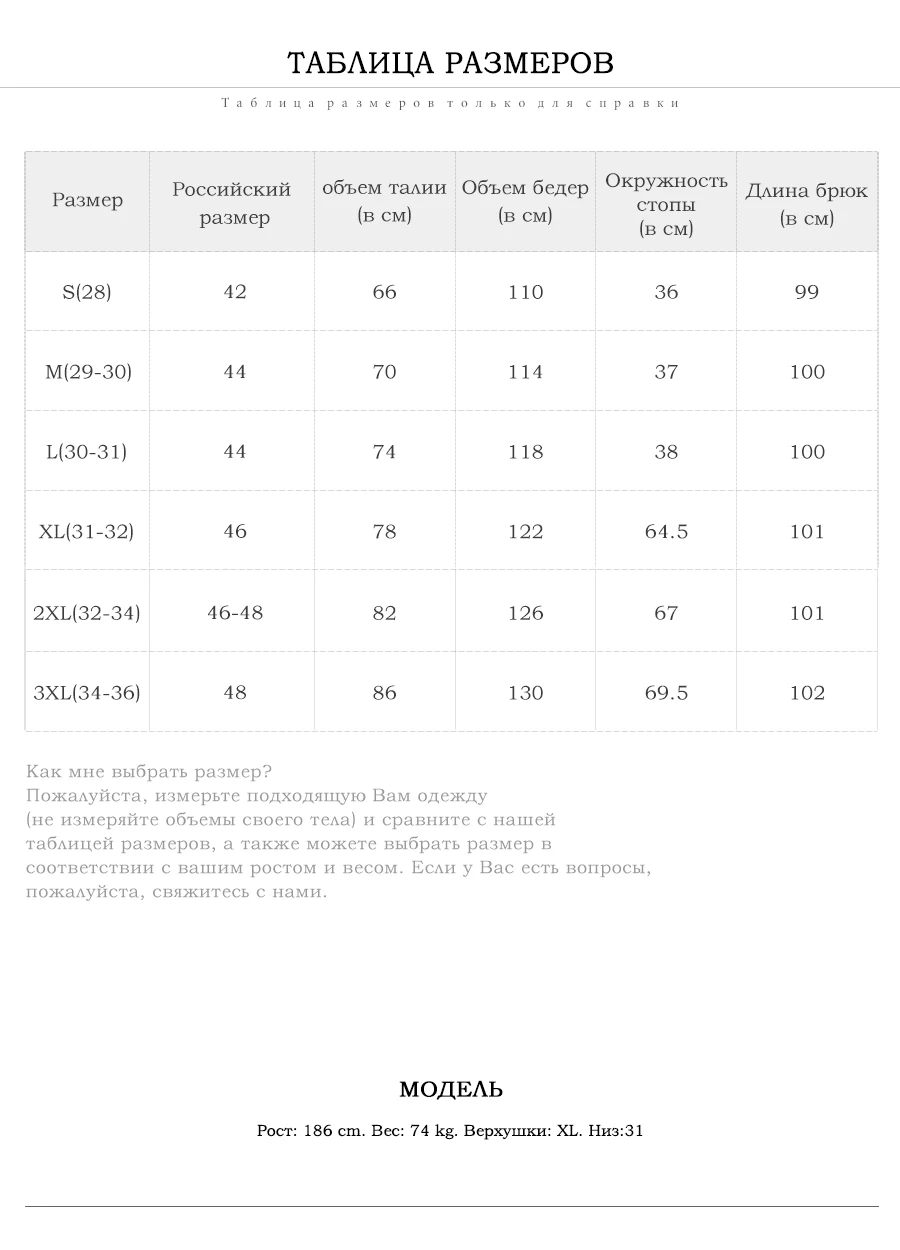 ТАБЛИЦА РАЗМЕРОВ

Таблица размеров только для справки

| Размер | Российский размер | объем талии (в см) | Объем бедер (в см) | Окружность стопы (в см) | Длина брюк (в см) |
|---|---|---|---|---|---|
| S(28) | 42 | 66 | 110 | 36 | 99 |
| M(29-30) | 44 | 70 | 114 | 37 | 100 |
| L(30-31) | 44 | 74 | 118 | 38 | 100 |
| XL(31-32) | 46 | 78 | 122 | 64.5 | 101 |
| 2XL(32-34) | 46-48 | 82 | 126 | 67 | 101 |
| 3XL(34-36) | 48 | 86 | 130 | 69.5 | 102 |

Как мне выбрать размер?
Пожалуйста, измерьте подходящую Вам одежду (не измеряйте объемы своего тела) и сравните с нашей таблицей размеров, а также можете выбрать размер в соответствии с вашим ростом и весом. Если у Вас есть вопросы, пожалуйста, свяжитесь с нами.

МОДЕЛЬ

Рост: 186 cm. Вес: 74 kg. Верхушки: XL. Низ:31